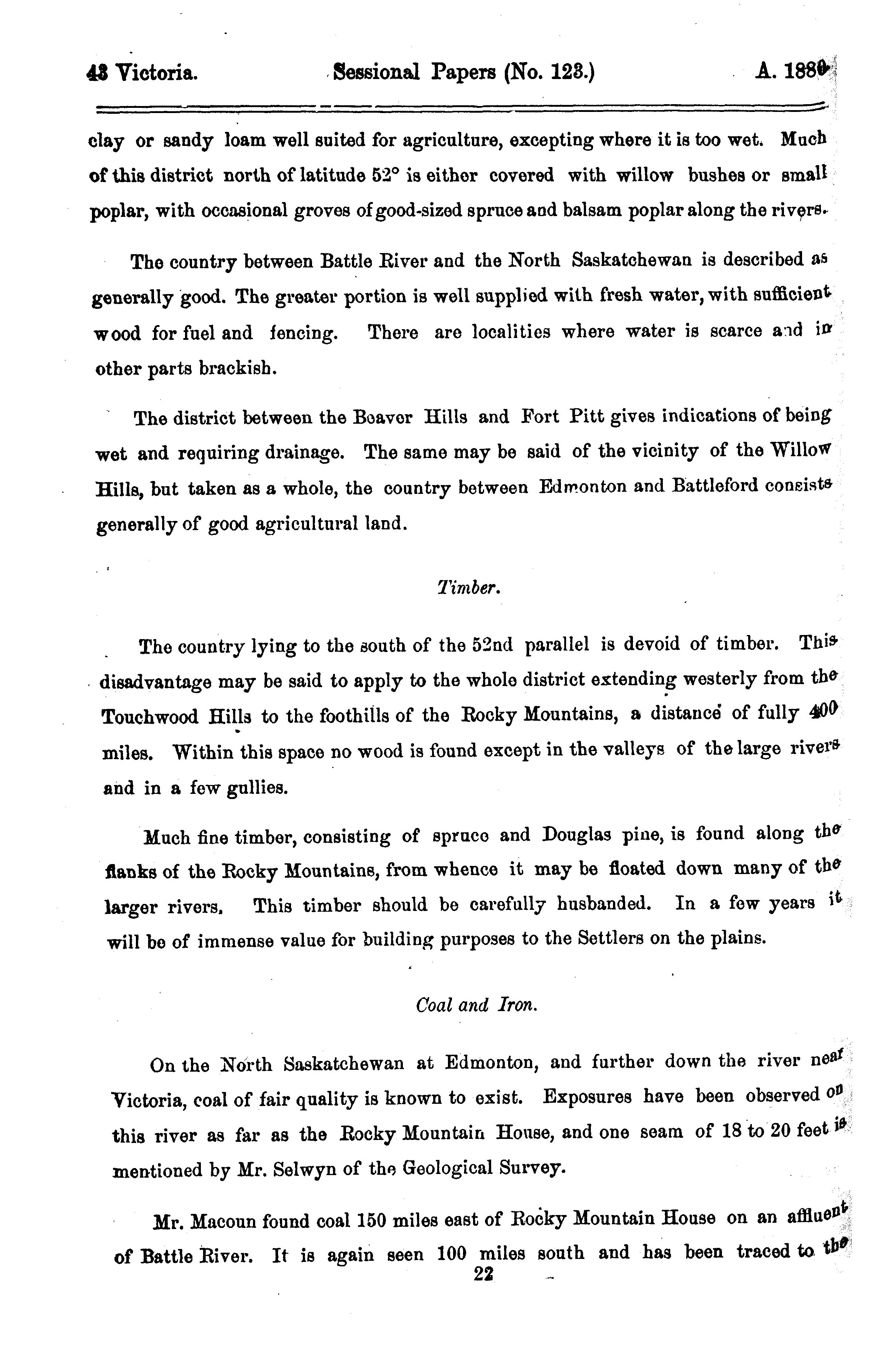 43 Victoria. Sessional Papers (No. 123.) A. 1880

clay or sandy loam well suited for agriculture, excepting where it is too wet. Much of this district north of latitude 52° is either covered with willow bushes or small poplar, with occasional groves of good-sized spruce and balsam poplar along the rivers.

The country between Battle River and the North Saskatchewan is described as generally good. The greater portion is well supplied with fresh water, with sufficient wood for fuel and fencing. There are localities where water is scarce and in other parts brackish.

The district between the Beaver Hills and Fort Pitt gives indications of being wet and requiring drainage. The same may be said of the vicinity of the Willow Hills, but taken as a whole, the country between Edmonton and Battleford consists generally of good agricultural land.

Timber.

The country lying to the south of the 52nd parallel is devoid of timber. This disadvantage may be said to apply to the whole district extending westerly from the Touchwood Hills to the foothills of the Rocky Mountains, a distance of fully 400 miles. Within this space no wood is found except in the valleys of the large rivers and in a few gullies.

Much fine timber, consisting of spruce and Douglas pine, is found along the flanks of the Rocky Mountains, from whence it may be floated down many of the larger rivers. This timber should be carefully husbanded. In a few years it will be of immense value for building purposes to the Settlers on the plains.

Coal and Iron.

On the North Saskatchewan at Edmonton, and further down the river near Victoria, coal of fair quality is known to exist. Exposures have been observed on this river as far as the Rocky Mountain House, and one seam of 18 to 20 feet is mentioned by Mr. Selwyn of the Geological Survey.

Mr. Macoun found coal 150 miles east of Rocky Mountain House on an affluent of Battle River. It is again seen 100 miles south and has been traced to the

22